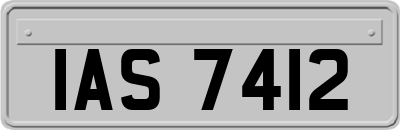 IAS 7412